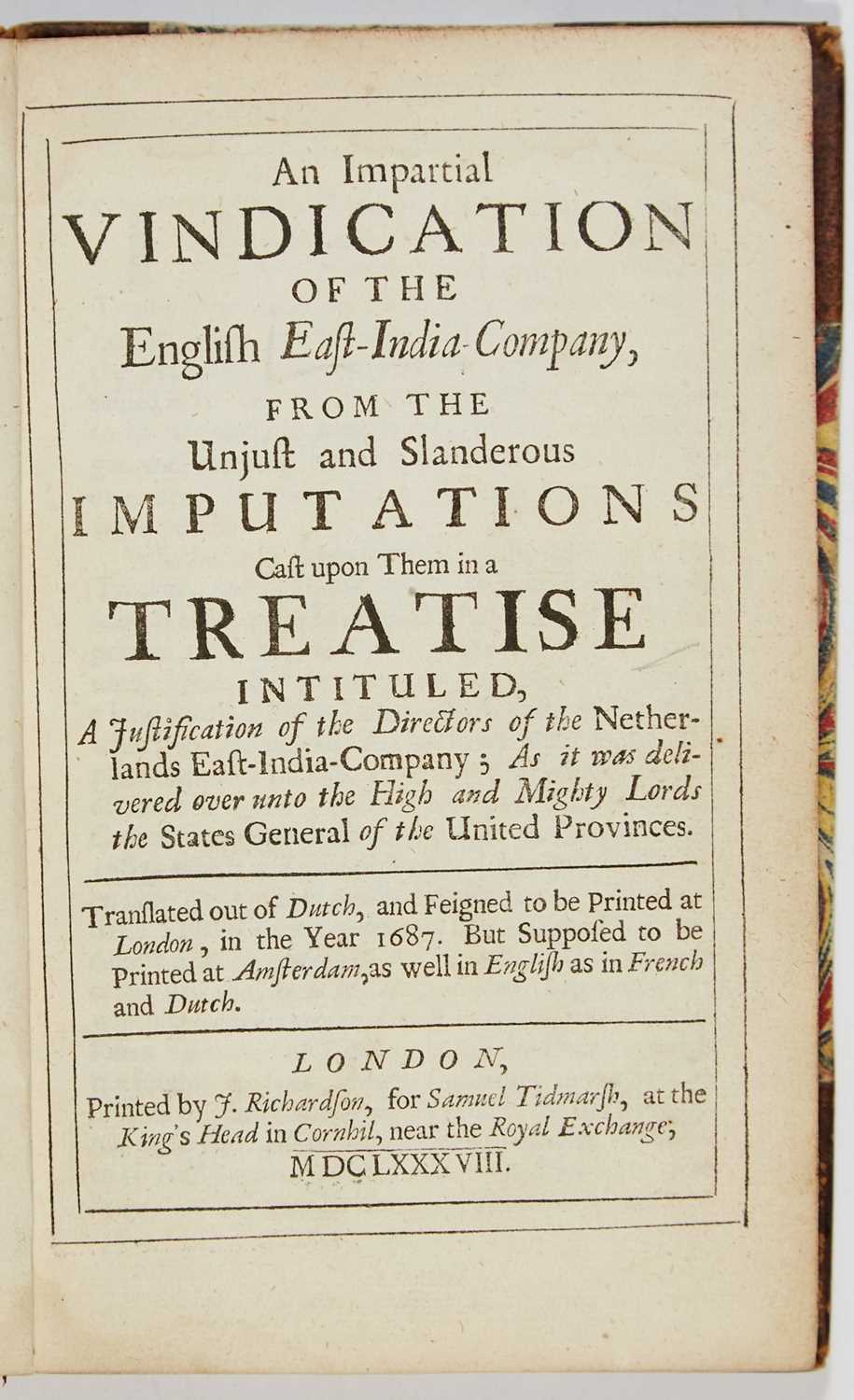 An Impartial
VINDICATION
OF THE
English East-India-Company,
FROM THE
Unjust and Slanderous
IMPUTATIONS
Cast upon Them in a
TREATISE
INTITULED,
A Justification of the Directors of the Netherlands East-India-Company; As it was delivered over unto the High and Mighty Lords the States General of the United Provinces.

Translated out of Dutch, and Feigned to be Printed at London, in the Year 1687. But Supposed to be Printed at Amsterdam, as well in English as in French and Dutch.

LONDON,
Printed by J. Richardson, for Samuel Tidmarsh, at the King's Head in Cornhil, near the Royal Exchange,
MDCLXXXVIII.